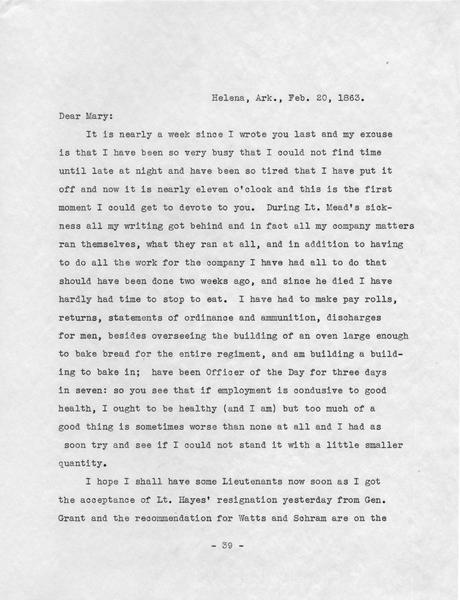 Helena, Ark., Feb. 20, 1863.

Dear Mary:

It is nearly a week since I wrote you last and my excuse is that I have been so very busy that I could not find time until late at night and have been so tired that I have put it off and now it is nearly eleven o'clock and this is the first moment I could get to devote to you. During Lt. Mead's sickness all my writing got behind and in fact all my company matters ran themselves, what they ran at all, and in addition to having to do all the work for the company I have had all to do that should have been done two weeks ago, and since he died I have hardly had time to stop to eat. I have had to make pay rolls, returns, statements of ordinance and ammunition, discharges for men, besides overseeing the building of an oven large enough to bake bread for the entire regiment, and am building a building to bake in; have been Officer of the Day for three days in seven: so you see that if employment is condusive to good health, I ought to be healthy (and I am) but too much of a good thing is sometimes worse than none at all and I had as soon try and see if I could not stand it with a little smaller quantity.

I hope I shall have some Lieutenants now soon as I got the acceptance of Lt. Hayes' resignation yesterday from Gen. Grant and the recommendation for Watts and Schram are on the

- 39 -